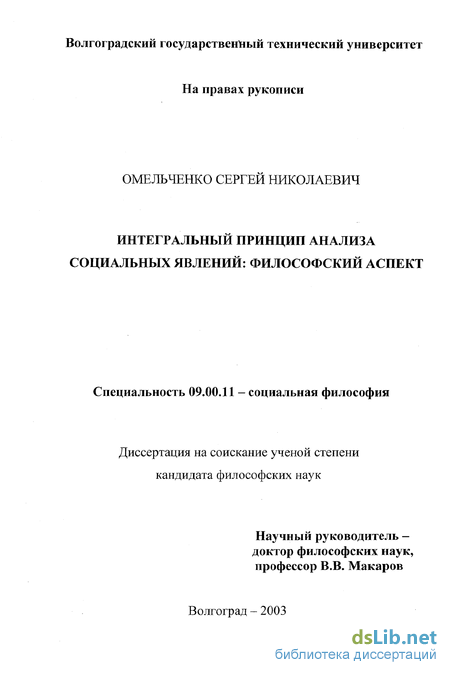 Волгоградский государственный технический университет

На правах рукописи

ОМЕЛЬЧЕНКО СЕРГЕЙ НИКОЛАЕВИЧ

ИНТЕГРАЛЬНЫЙ ПРИНЦИП АНАЛИЗА СОЦИАЛЬНЫХ ЯВЛЕНИЙ: ФИЛОСОФСКИЙ АСПЕКТ

Специальность 09.00.11 – социальная философия

Диссертация на соискание ученой степени кандидата философских наук

Научный руководитель – доктор философских наук, профессор В.В. Макаров

Волгоград – 2003

dsLib.net
библиотека диссертаций